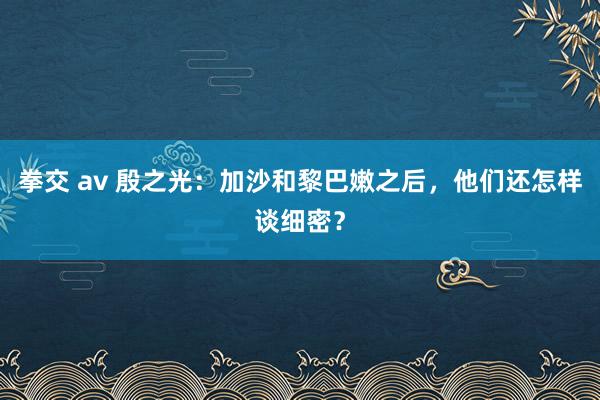 拳交 av 殷之光：加沙和黎巴嫩之后，他们还怎样谈细密？